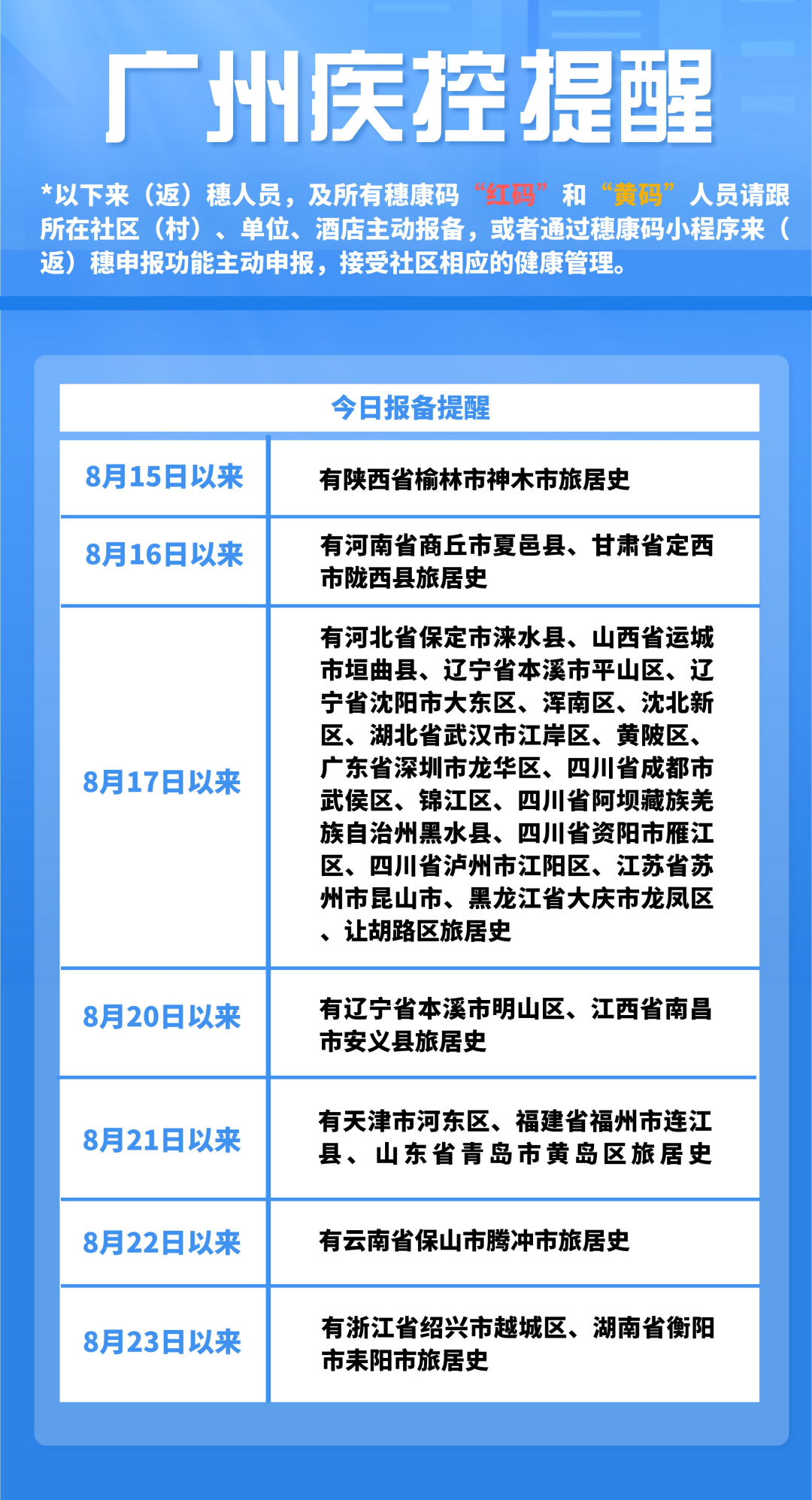 广州疾控提醒

*以下来（返）穗人员，及所有穗康码“红码”和“黄码”人员请跟所在社区（村）、单位、酒店主动报备，或者通过穗康码小程序来（返）穗申报功能主动申报，接受社区相应的健康管理。

| 今日报备提醒 | |
|---|---|
| 8月15日以来 | 有陕西省榆林市神木市旅居史 |
| 8月16日以来 | 有河南省商丘市夏邑县、甘肃省定西市陇西县旅居史 |
| 8月17日以来 | 有河北省保定市涞水县、山西省运城市垣曲县、辽宁省本溪市平山区、辽宁省沈阳市大东区、浑南区、沈北新区、湖北省武汉市江岸区、黄陂区、广东省深圳市龙华区、四川省成都市武侯区、锦江区、四川省阿坝藏族羌族自治州黑水县、四川省资阳市雁江区、四川省泸州市江阳区、江苏省苏州市昆山市、黑龙江省大庆市龙凤区、让胡路区旅居史 |
| 8月20日以来 | 有辽宁省本溪市明山区、江西省南昌市安义县旅居史 |
| 8月21日以来 | 有天津市河东区、福建省福州市连江县、山东省青岛市黄岛区旅居史 |
| 8月22日以来 | 有云南省保山市腾冲市旅居史 |
| 8月23日以来 | 有浙江省绍兴市越城区、湖南省衡阳市耒阳市旅居史 |